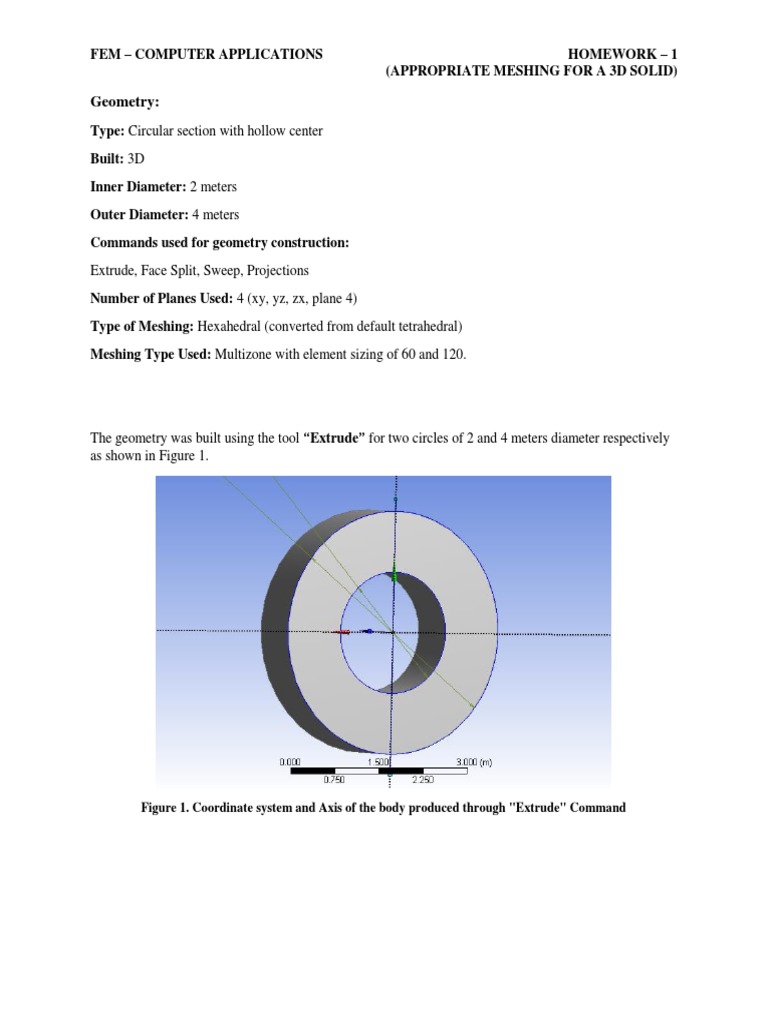 FEM – COMPUTER APPLICATIONS

HOMEWORK – 1
(APPROPRIATE MESHING FOR A 3D SOLID)

Geometry:

Type: Circular section with hollow center

Built: 3D

Inner Diameter: 2 meters

Outer Diameter: 4 meters

Commands used for geometry construction:

Extrude, Face Split, Sweep, Projections

Number of Planes Used: 4 (xy, yz, zx, plane 4)

Type of Meshing: Hexahedral (converted from default tetrahedral)

Meshing Type Used: Multizone with element sizing of 60 and 120.

The geometry was built using the tool "Extrude" for two circles of 2 and 4 meters diameter respectively as shown in Figure 1.

0.000 1.500 3.000 (m)
0.750 2.250

Figure 1. Coordinate system and Axis of the body produced through "Extrude" Command